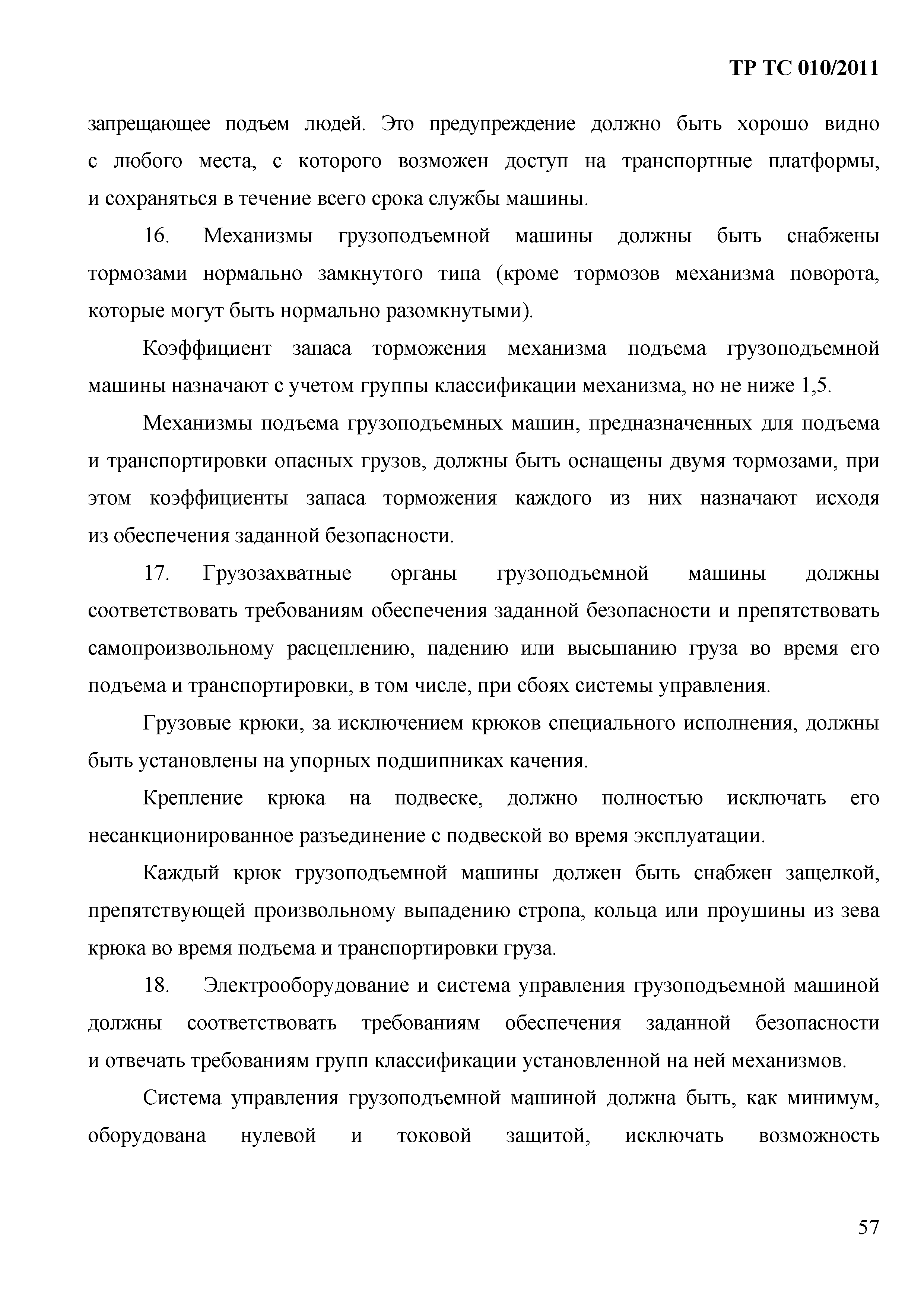 ТР ТС 010/2011

запрещающее подъем людей. Это предупреждение должно быть хорошо видно с любого места, с которого возможен доступ на транспортные платформы, и сохраняться в течение всего срока службы машины.

16. Механизмы грузоподъемной машины должны быть снабжены тормозами нормально замкнутого типа (кроме тормозов механизма поворота, которые могут быть нормально разомкнутыми).

Коэффициент запаса торможения механизма подъема грузоподъемной машины назначают с учетом группы классификации механизма, но не ниже 1,5.

Механизмы подъема грузоподъемных машин, предназначенных для подъема и транспортировки опасных грузов, должны быть оснащены двумя тормозами, при этом коэффициенты запаса торможения каждого из них назначают исходя из обеспечения заданной безопасности.

17. Грузозахватные органы грузоподъемной машины должны соответствовать требованиям обеспечения заданной безопасности и препятствовать самопроизвольному расцеплению, падению или высыпанию груза во время его подъема и транспортировки, в том числе, при сбоях системы управления.

Грузовые крюки, за исключением крюков специального исполнения, должны быть установлены на упорных подшипниках качения.

Крепление крюка на подвеске, должно полностью исключать его несанкционированное разъединение с подвеской во время эксплуатации.

Каждый крюк грузоподъемной машины должен быть снабжен защелкой, препятствующей произвольному выпадению стропа, кольца или проушины из зева крюка во время подъема и транспортировки груза.

18. Электрооборудование и система управления грузоподъемной машиной должны соответствовать требованиям обеспечения заданной безопасности и отвечать требованиям групп классификации установленной на ней механизмов.

Система управления грузоподъемной машиной должна быть, как минимум, оборудована нулевой и токовой защитой, исключать возможность

57